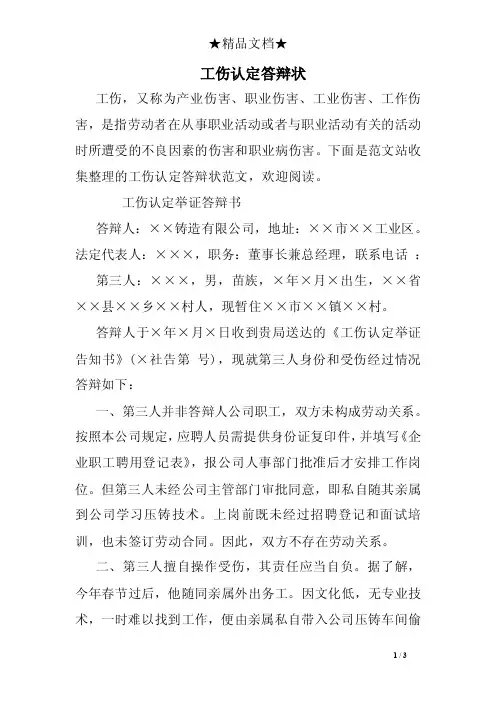 ★精品文档★

工伤认定答辩状

工伤，又称为产业伤害、职业伤害、工业伤害、工作伤害，是指劳动者在从事职业活动或者与职业活动有关的活动时所遭受的不良因素的伤害和职业病伤害。下面是范文站收集整理的工伤认定答辩状范文，欢迎阅读。

工伤认定举证答辩书

答辩人：××铸造有限公司，地址：××市××工业区。法定代表人：×××，职务：董事长兼总经理，联系电话 ：

第三人：×××，男，苗族，×年×月×出生，××省××县××乡××村人，现暂住××市××镇××村。

答辩人于×年×月×日收到贵局送达的《工伤认定举证告知书》（×社告第 号），现就第三人身份和受伤经过情况答辩如下：

一、第三人并非答辩人公司职工，双方未构成劳动关系。按照本公司规定，应聘人员需提供身份证复印件，并填写《企业职工聘用登记表》，报公司人事部门批准后才安排工作岗位。但第三人未经公司主管部门审批同意，即私自随其亲属到公司学习压铸技术。上岗前既未经过招聘登记和面试培训，也未签订劳动合同。因此，双方不存在劳动关系。

二、第三人擅自操作受伤，其责任应当自负。据了解，今年春节过后，他随同亲属外出务工。因文化低，无专业技术，一时难以找到工作，便由亲属私自带入公司压铸车间偷

1 / 3